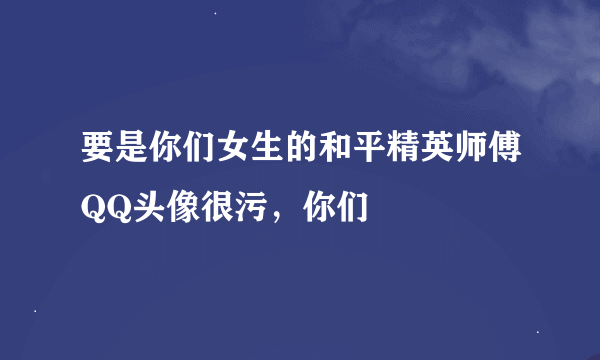 要是你们女生的和平精英师傅QQ头像很污，你们